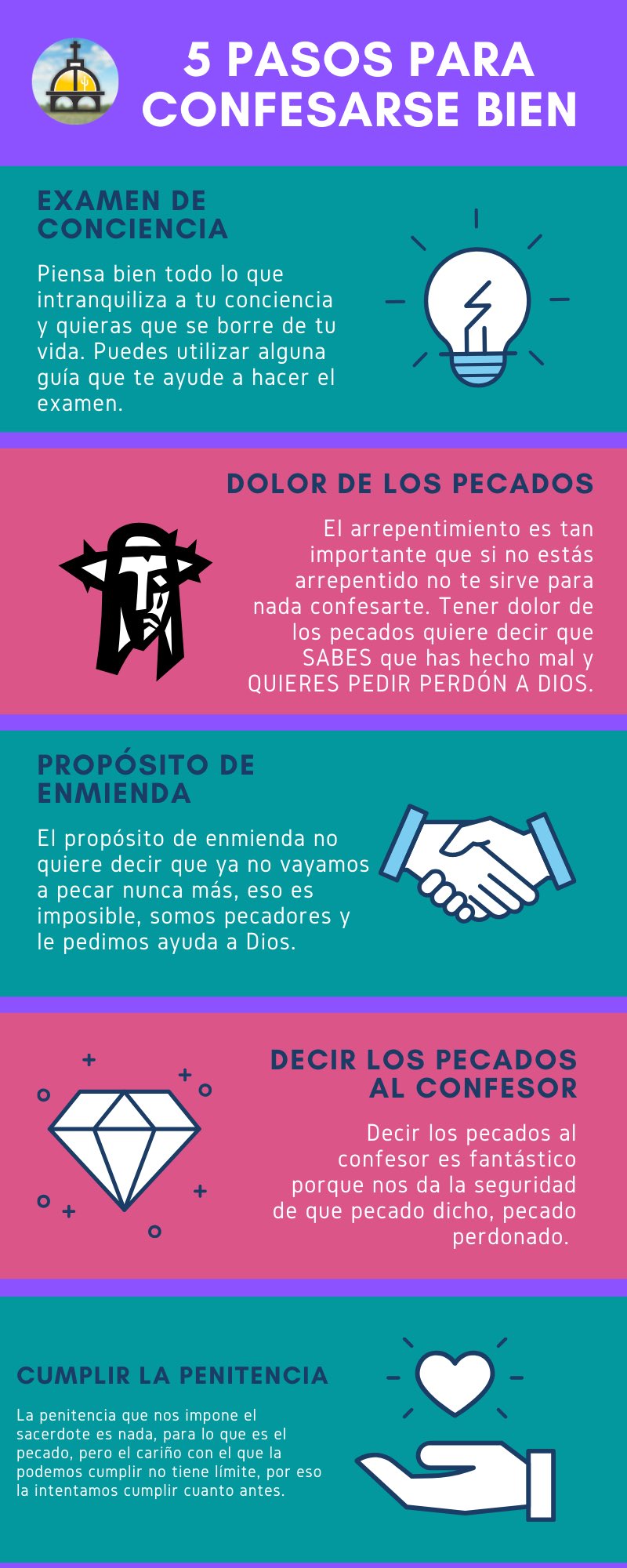 5 PASOS PARA CONFESARSE BIEN

EXAMEN DE CONCIENCIA

Piensa bien todo lo que intranquiliza a tu conciencia y quieras que se borre de tu vida. Puedes utilizar alguna guía que te ayude a hacer el examen.

DOLOR DE LOS PECADOS

El arrepentimiento es tan importante que si no estás arrepentido no te sirve para nada confesarte. Tener dolor de los pecados quiere decir que SABES que has hecho mal y QUIERES PEDIR PERDÓN A DIOS.

PROPÓSITO DE ENMIENDA

El propósito de enmienda no quiere decir que ya no vayamos a pecar nunca más, eso es imposible, somos pecadores y le pedimos ayuda a Dios.

DECIR LOS PECADOS AL CONFESOR

Decir los pecados al confesor es fantástico porque nos da la seguridad de que pecado dicho, pecado perdonado.

CUMPLIR LA PENITENCIA

La penitencia que nos impone el sacerdote es nada, para lo que es el pecado, pero el cariño con el que la podemos cumplir no tiene límite, por eso la intentamos cumplir cuanto antes.